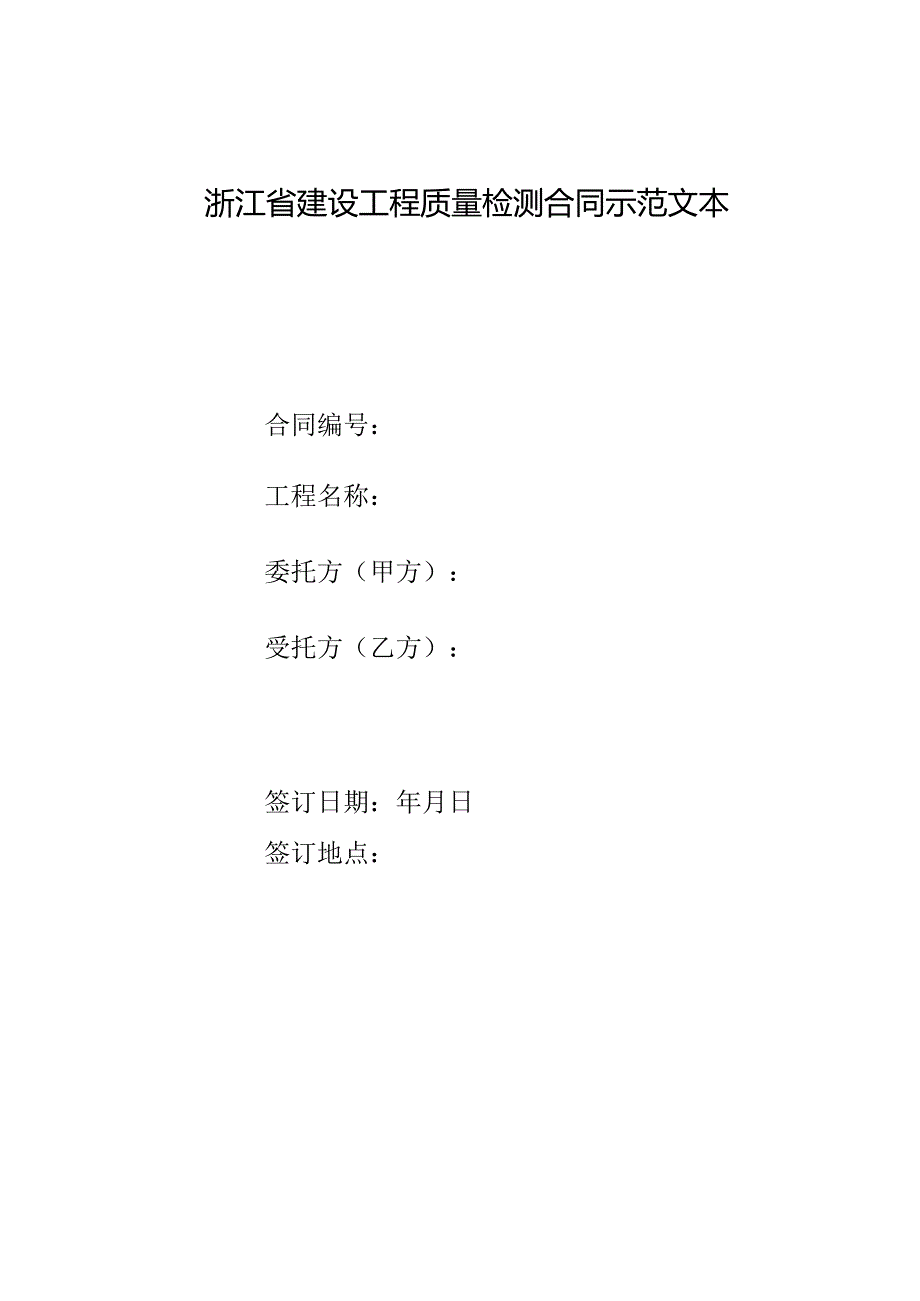 浙江省建设工程质量检测合同示范文本

合同编号：

工程名称：

委托方（甲方）：

受托方（乙方）：

签订日期：年月日

签订地点：